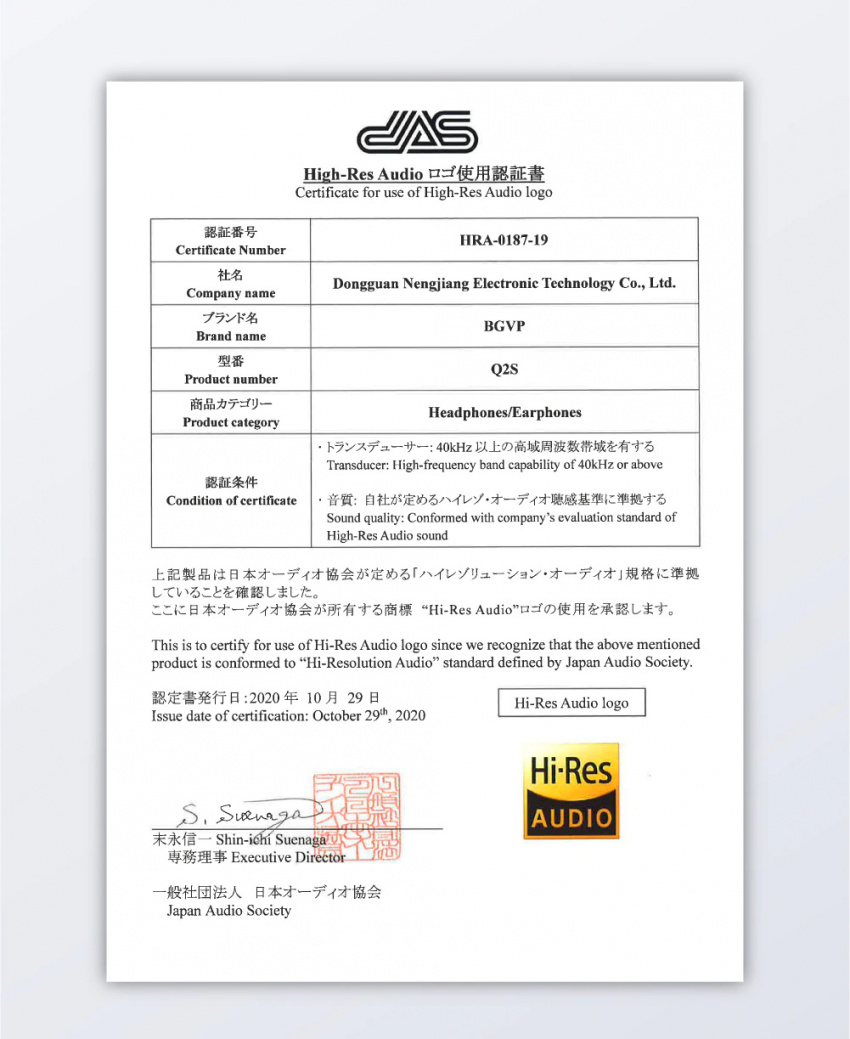 JAS

High-Res Audio ロゴ使用認証書
Certificate for use of High-Res Audio logo

| 認証番号 Certificate Number | HRA-0187-19 |
|---|---|
| 社名 Company name | Dongguan Nengjiang Electronic Technology Co., Ltd. |
| ブランド名 Brand name | BGVP |
| 型番 Product number | Q2S |
| 商品カテゴリー Product category | Headphones/Earphones |
| 認証条件 Condition of certificate | ・トランスデューサー: 40kHz 以上の高域周波数帯域を有する Transducer: High-frequency band capability of 40kHz or above ・音質: 自社が定めるハイレゾ・オーディオ聴感基準に準拠する Sound quality: Conformed with company's evaluation standard of High-Res Audio sound |

上記製品は日本オーディオ協会が定める「ハイレゾリューション・オーディオ」規格に準拠していることを確認しました。
ここに日本オーディオ協会が所有する商標 "Hi-Res Audio"ロゴの使用を承認します。

This is to certify for use of Hi-Res Audio logo since we recognize that the above mentioned product is conformed to "Hi-Resolution Audio" standard defined by Japan Audio Society.

認定書発行日:2020 年 10 月 29 日
Issue date of certification: October 29$^{th}$, 2020

Hi-Res Audio logo

Hi·Res AUDIO

S. Suenaga
末永信一 Shin-ichi Suenaga
専務理事 Executive Director

一般社団法人 日本オーディオ協会
Japan Audio Society